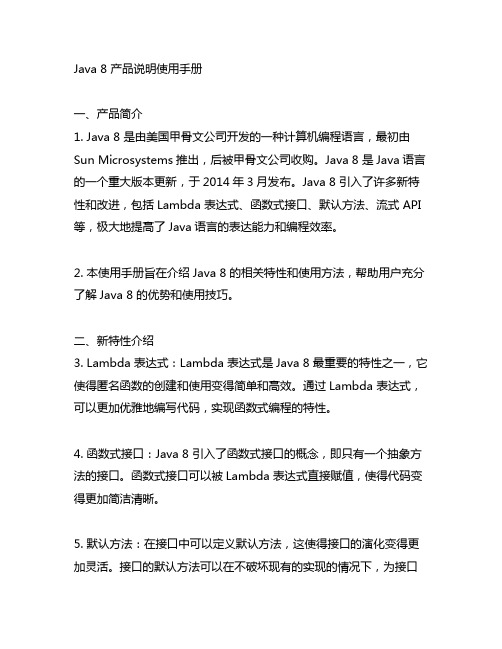 Java 8 产品说明使用手册

一、产品简介
1. Java 8 是由美国甲骨文公司开发的一种计算机编程语言，最初由 Sun Microsystems 推出，后被甲骨文公司收购。Java 8 是 Java 语言的一个重大版本更新，于 2014 年 3 月发布。Java 8 引入了许多新特性和改进，包括 Lambda 表达式、函数式接口、默认方法、流式 API 等，极大地提高了 Java 语言的表达能力和编程效率。

2. 本使用手册旨在介绍 Java 8 的相关特性和使用方法，帮助用户充分了解 Java 8 的优势和使用技巧。

二、新特性介绍
3. Lambda 表达式：Lambda 表达式是 Java 8 最重要的特性之一，它使得匿名函数的创建和使用变得简单和高效。通过 Lambda 表达式，可以更加优雅地编写代码，实现函数式编程的特性。

4. 函数式接口：Java 8 引入了函数式接口的概念，即只有一个抽象方法的接口。函数式接口可以被 Lambda 表达式直接赋值，使得代码变得更加简洁清晰。

5. 默认方法：在接口中可以定义默认方法，这使得接口的演化变得更加灵活。接口的默认方法可以在不破坏现有的实现的情况下，为接口